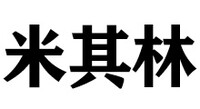 米其林